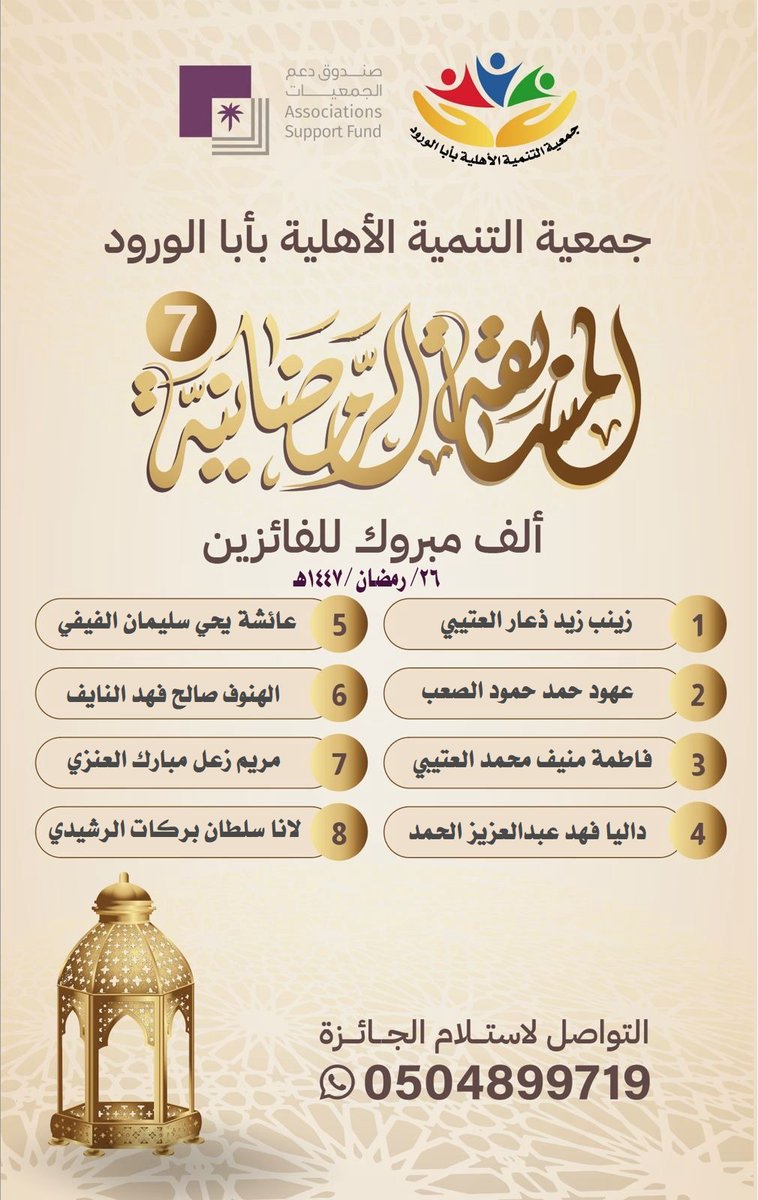 جمعية التنمية الأهلية بأبا الورود

صندوق دعم الجمعيات
Associations Support Fund

جمعية التنمية الأهلية بأبا الورود

المسابقة الرمضانية 7

ألف مبروك للفائزين
٢٦/ رمضان /١٤٤٧هـ

1 زينب زيد ذعار العتيبي
2 عهود حمد حمود الصعب
3 فاطمة منيف محمد العتيبي
4 داليا فهد عبدالعزيز الحمد
5 عائشة يحي سليمان الفيفي
6 الهنوف صالح فهد النايف
7 مريم زعل مبارك العنزي
8 لانا سلطان بركات الرشيدي

التواصل لاستلام الجائزة
0504899719